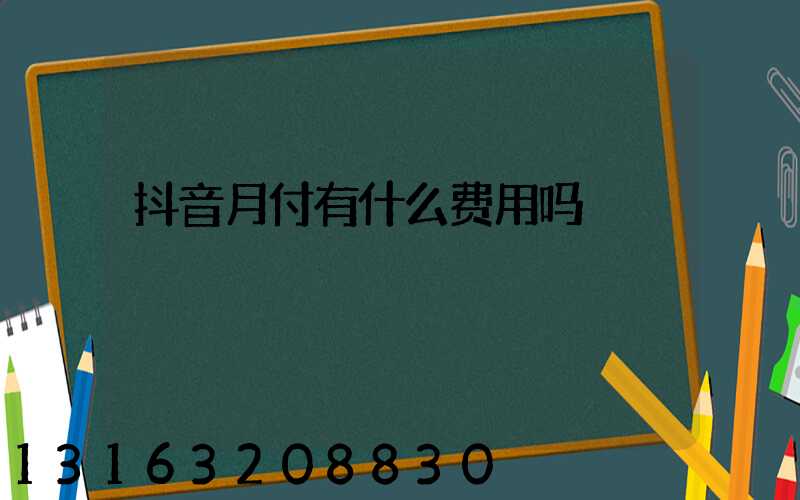 抖音月付有什么费用吗

13163208830